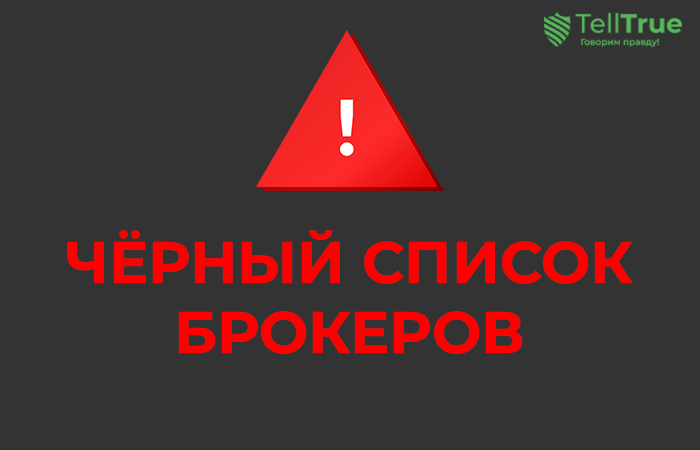 TellTrue
Говорим правду!

!

ЧЁРНЫЙ СПИСОК БРОКЕРОВ